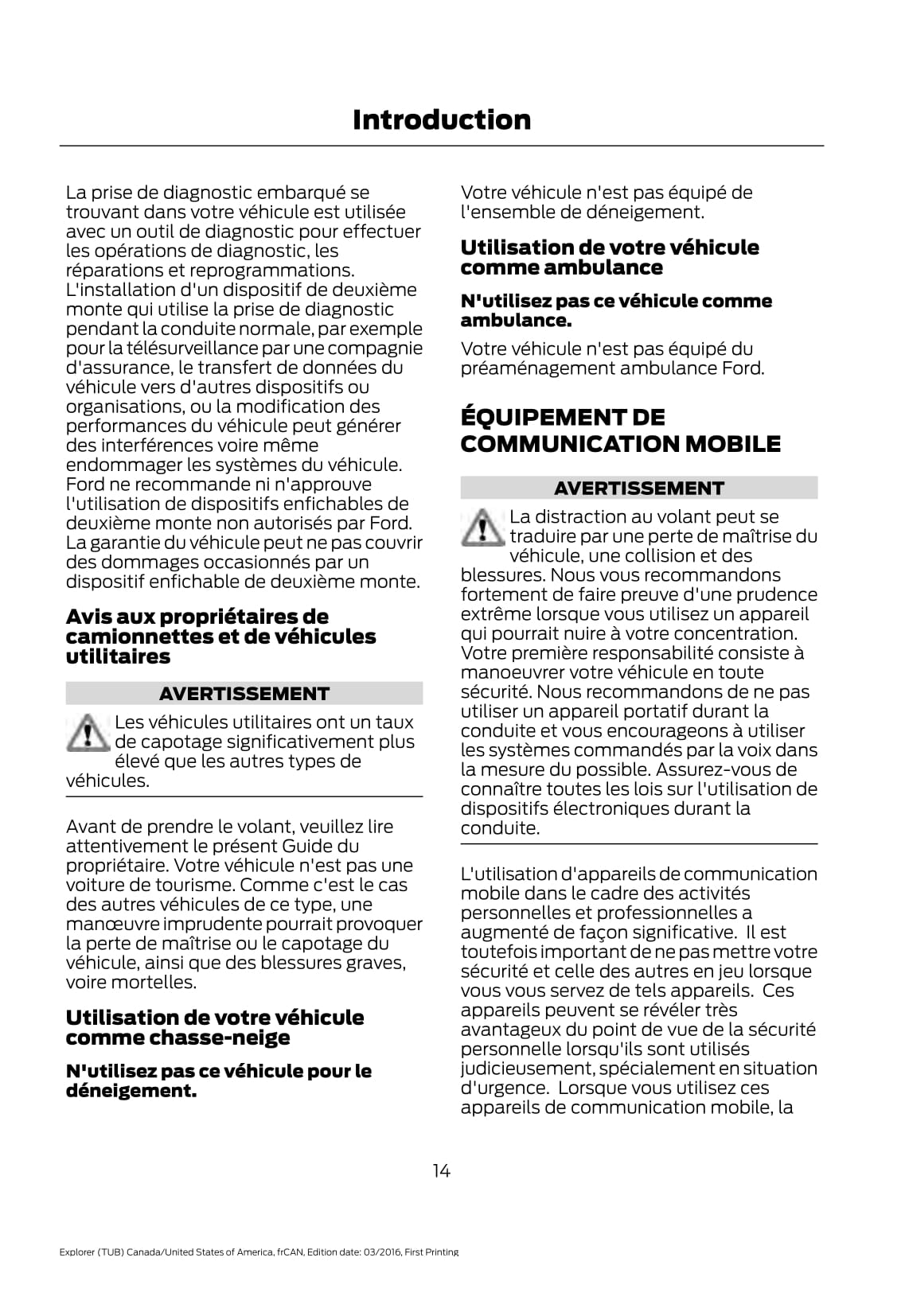 Introduction

La prise de diagnostic embarqué se trouvant dans votre véhicule est utilisée avec un outil de diagnostic pour effectuer les opérations de diagnostic, les réparations et reprogrammations. L'installation d'un dispositif de deuxième monte qui utilise la prise de diagnostic pendant la conduite normale, par exemple pour la télésurveillance par une compagnie d'assurance, le transfert de données du véhicule vers d'autres dispositifs ou organisations, ou la modification des performances du véhicule peut générer des interférences voire même endommager les systèmes du véhicule. Ford ne recommande ni n'approuve l'utilisation de dispositifs enfichables de deuxième monte non autorisés par Ford. La garantie du véhicule peut ne pas couvrir des dommages occasionnés par un dispositif enfichable de deuxième monte.

Avis aux propriétaires de camionnettes et de véhicules utilitaires

AVERTISSEMENT

Les véhicules utilitaires ont un taux de capotage significativement plus élevé que les autres types de véhicules.

Avant de prendre le volant, veuillez lire attentivement le présent Guide du propriétaire. Votre véhicule n'est pas une voiture de tourisme. Comme c'est le cas des autres véhicules de ce type, une manœuvre imprudente pourrait provoquer la perte de maîtrise ou le capotage du véhicule, ainsi que des blessures graves, voire mortelles.

Utilisation de votre véhicule comme chasse-neige

N'utilisez pas ce véhicule pour le déneigement.

Votre véhicule n'est pas équipé de l'ensemble de déneigement.

Utilisation de votre véhicule comme ambulance

N'utilisez pas ce véhicule comme ambulance.

Votre véhicule n'est pas équipé du préaménagement ambulance Ford.

ÉQUIPEMENT DE COMMUNICATION MOBILE

AVERTISSEMENT

La distraction au volant peut se traduire par une perte de maîtrise du véhicule, une collision et des blessures. Nous vous recommandons fortement de faire preuve d'une prudence extrême lorsque vous utilisez un appareil qui pourrait nuire à votre concentration. Votre première responsabilité consiste à manoeuvrer votre véhicule en toute sécurité. Nous recommandons de ne pas utiliser un appareil portatif durant la conduite et vous encourageons à utiliser les systèmes commandés par la voix dans la mesure du possible. Assurez-vous de connaître toutes les lois sur l'utilisation de dispositifs électroniques durant la conduite.

L'utilisation d'appareils de communication mobile dans le cadre des activités personnelles et professionnelles a augmenté de façon significative. Il est toutefois important de ne pas mettre votre sécurité et celle des autres en jeu lorsque vous vous servez de tels appareils. Ces appareils peuvent se révéler très avantageux du point de vue de la sécurité personnelle lorsqu'ils sont utilisés judicieusement, spécialement en situation d'urgence. Lorsque vous utilisez ces appareils de communication mobile, la

14

Explorer (TUB) Canada/United States of America, frCAN, Edition date: 03/2016, First Printing